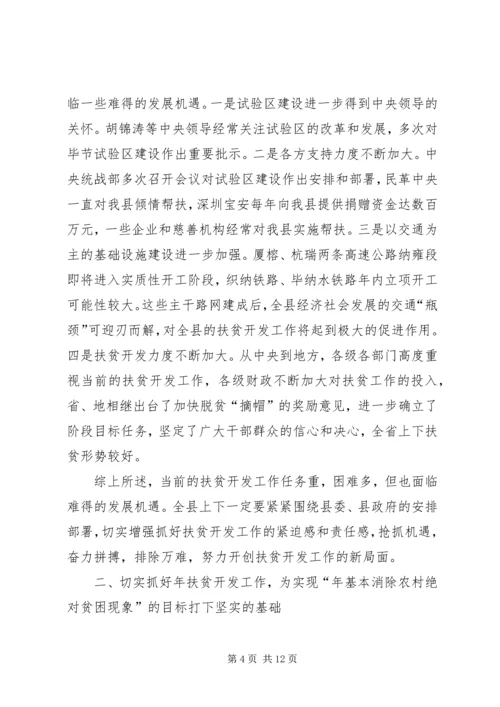 临一些难得的发展机遇。一是试验区建设进一步得到中央领导的关怀。胡锦涛等中央领导经常关注试验区的改革和发展，多次对毕节试验区建设作出重要批示。二是各方支持力度不断加大。中央统战部多次召开会议对试验区建设作出安排和部署，民革中央一直对我县倾情帮扶，深圳宝安每年向我县提供捐赠资金达数百万元，一些企业和慈善机构经常对我县实施帮扶。三是以交通为主的基础设施建设进一步加强。厦榕、杭瑞两条高速公路纳雍段即将进入实质性开工阶段，织纳铁路、毕纳水铁路年内立项开工可能性较大。这些主干路网建成后，全县经济社会发展的交通“瓶颈”可迎刃而解，对全县的扶贫开发工作将起到极大的促进作用。四是扶贫开发力度不断加大。从中央到地方，各级各部门高度重视当前的扶贫开发工作，各级财政不断加大对扶贫工作的投入，省、地相继出台了加快脱贫“摘帽”的奖励意见，进一步确立了阶段目标任务，坚定了广大干部群众的信心和决心，全省上下扶贫形势较好。

综上所述，当前的扶贫开发工作任务重，困难多，但也面临难得的发展机遇。全县上下一定要紧紧围绕县委、县政府的安排部署，切实增强抓好扶贫开发工作的紧迫感和责任感，抢抓机遇，奋力拼搏，排除万难，努力开创扶贫开发工作的新局面。

二、切实抓好年扶贫开发工作，为实现“年基本消除农村绝对贫困现象”的目标打下坚实的基础

第 4 页 共 12 页